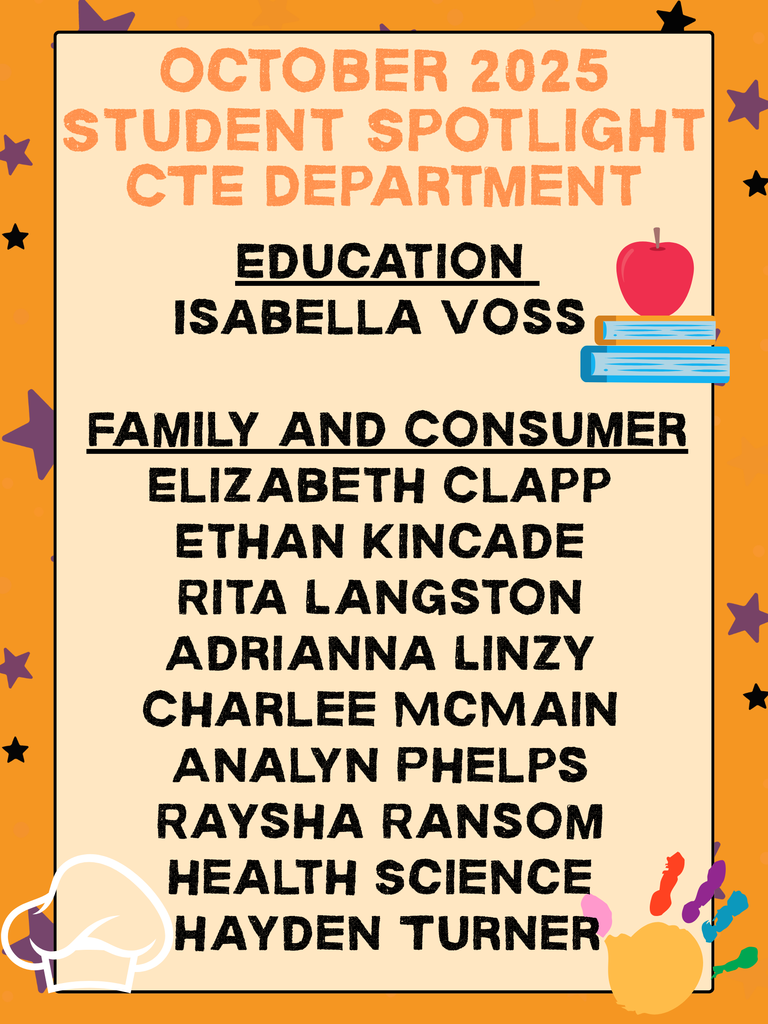 OCTOBER 2025
STUDENT SPOTLIGHT
CTE DEPARTMENT

EDUCATION
ISABELLA VOSS

FAMILY AND CONSUMER
ELIZABETH CLAPP
ETHAN KINCADE
RITA LANGSTON
ADRIANNA LINZY
CHARLEE MCMAIN
ANALYN PHELPS
RAYSHA RANSOM
HEALTH SCIENCE
HAYDEN TURNER